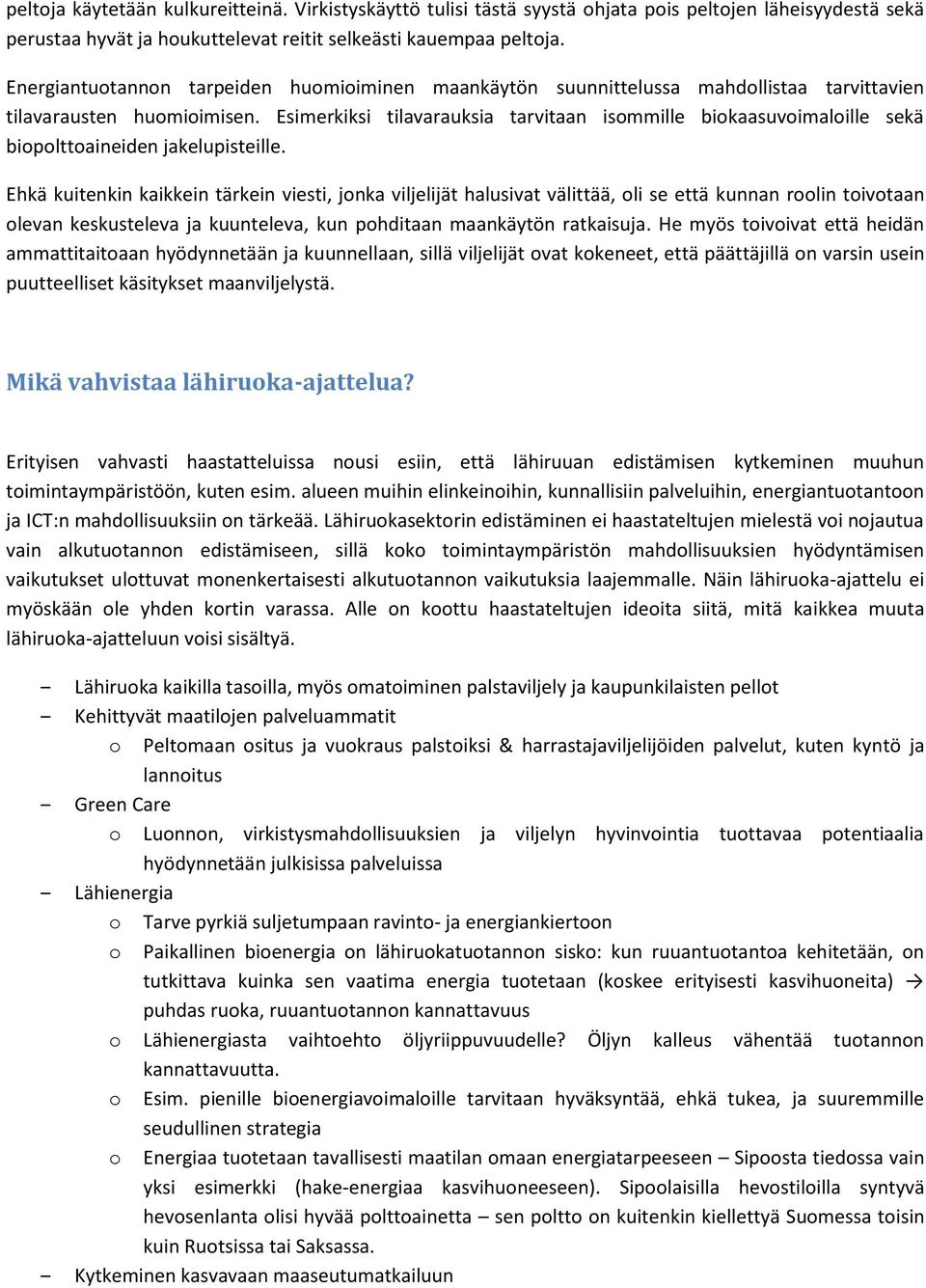 peltoja käytetään kulkureitteinä. Virkistyskäyttö tulisi tästä syystä ohjata pois peltojen läheisyydestä sekä perustaa hyvät ja houkuttelevat reitit selkeästi kauempaa peltoja.

Energiantuotannon tarpeiden huomioiminen maankäytön suunnittelussa mahdollistaa tarvittavien tilavarausten huomioimisen. Esimerkiksi tilavarauksia tarvitaan isommille biokaasuvoimaloille sekä biopolttoaineiden jakelupisteille.

Ehkä kuitenkin kaikkein tärkein viesti, jonka viljelijät halusivat välittää, oli se että kunnan roolin toivotaan olevan keskusteleva ja kuunteleva, kun pohditaan maankäytön ratkaisuja. He myös toivoivat että heidän ammattitaitoaan hyödynnetään ja kuunnellaan, sillä viljelijät ovat kokeneet, että päättäjillä on varsin usein puutteelliset käsitykset maanviljelystä.

Mikä vahvistaa lähiruoka-ajattelua?

Erityisen vahvasti haastatteluissa nousi esiin, että lähiruuan edistämisen kytkeminen muuhun toimintaympäristöön, kuten esim. alueen muihin elinkeinoihin, kunnallisiin palveluihin, energiantuotantoon ja ICT:n mahdollisuuksiin on tärkeää. Lähiruokasektorin edistäminen ei haastateltujen mielestä voi nojautua vain alkutuotannon edistämiseen, sillä koko toimintaympäristön mahdollisuuksien hyödyntämisen vaikutukset ulottuvat monenkertaisesti alkutuotannon vaikutuksia laajemmalle. Näin lähiruoka-ajattelu ei myöskään ole yhden kortin varassa. Alle on koottu haastateltujen ideoita siitä, mitä kaikkea muuta lähiruoka-ajatteluun voisi sisältyä.

– Lähiruoka kaikilla tasoilla, myös omatoiminen palstaviljely ja kaupunkilaisten pellot
– Kehittyvät maatilojen palveluammatit
 o Peltomaan ositus ja vuokraus palstoiksi & harrastajaviljelijöiden palvelut, kuten kyntö ja lannoitus
– Green Care
 o Luonnon, virkistysmahdollisuuksien ja viljelyn hyvinvointia tuottavaa potentiaalia hyödynnetään julkisissa palveluissa
– Lähienergia
 o Tarve pyrkiä suljetumpaan ravinto- ja energiankiertoon
 o Paikallinen bioenergia on lähiruokatuotannon sisko: kun ruuantuotantoa kehitetään, on tutkittava kuinka sen vaatima energia tuotetaan (koskee erityisesti kasvihuoneita) → puhdas ruoka, ruuantuotannon kannattavuus
 o Lähienergiasta vaihtoehto öljyriippuvuudelle? Öljyn kalleus vähentää tuotannon kannattavuutta.
 o Esim. pienille bioenergiavoimaloille tarvitaan hyväksyntää, ehkä tukea, ja suuremmille seudullinen strategia
 o Energiaa tuotetaan tavallisesti maatilan omaan energiatarpeeseen – Sipoosta tiedossa vain yksi esimerkki (hake-energiaa kasvihuoneeseen). Sipoolaisilla hevostiloilla syntyvä hevosenlanta olisi hyvää polttoainetta – sen poltto on kuitenkin kiellettyä Suomessa toisin kuin Ruotsissa tai Saksassa.
– Kytkeminen kasvavaan maaseutumatkailuun